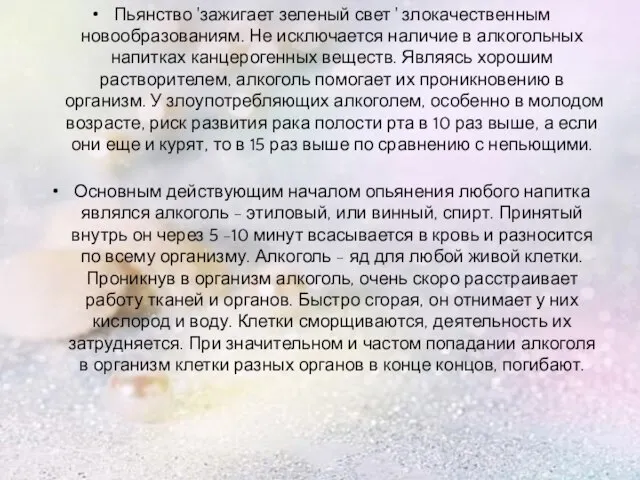 • Пьянство 'зажигает зеленый свет ' злокачественным новообразованиям. Не исключается наличие в алкогольных напитках канцерогенных веществ. Являясь хорошим растворителем, алкоголь помогает их проникновению в организм. У злоупотребляющих алкоголем, особенно в молодом возрасте, риск развития рака полости рта в 10 раз выше, а если они еще и курят, то в 15 раз выше по сравнению с непьющими.

• Основным действующим началом опьянения любого напитка являлся алкоголь - этиловый, или винный, спирт. Принятый внутрь он через 5 -10 минут всасывается в кровь и разносится по всему организму. Алкоголь - яд для любой живой клетки. Проникнув в организм алкоголь, очень скоро расстраивает работу тканей и органов. Быстро сгорая, он отнимает у них кислород и воду. Клетки сморщиваются, деятельность их затрудняется. При значительном и частом попадании алкоголя в организм клетки разных органов в конце концов, погибают.